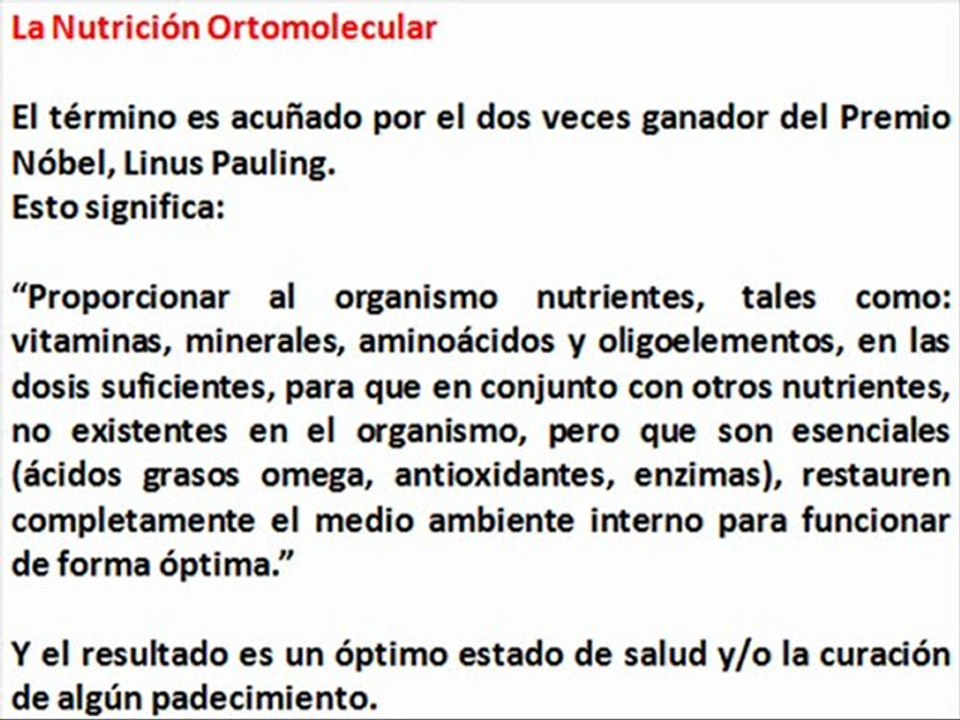 La Nutrición Ortomolecular

El término es acuñado por el dos veces ganador del Premio Nóbel, Linus Pauling.
Esto significa:

"Proporcionar al organismo nutrientes, tales como: vitaminas, minerales, aminoácidos y oligoelementos, en las dosis suficientes, para que en conjunto con otros nutrientes, no existentes en el organismo, pero que son esenciales (ácidos grasos omega, antioxidantes, enzimas), restauren completamente el medio ambiente interno para funcionar de forma óptima."

Y el resultado es un óptimo estado de salud y/o la curación de algún padecimiento.